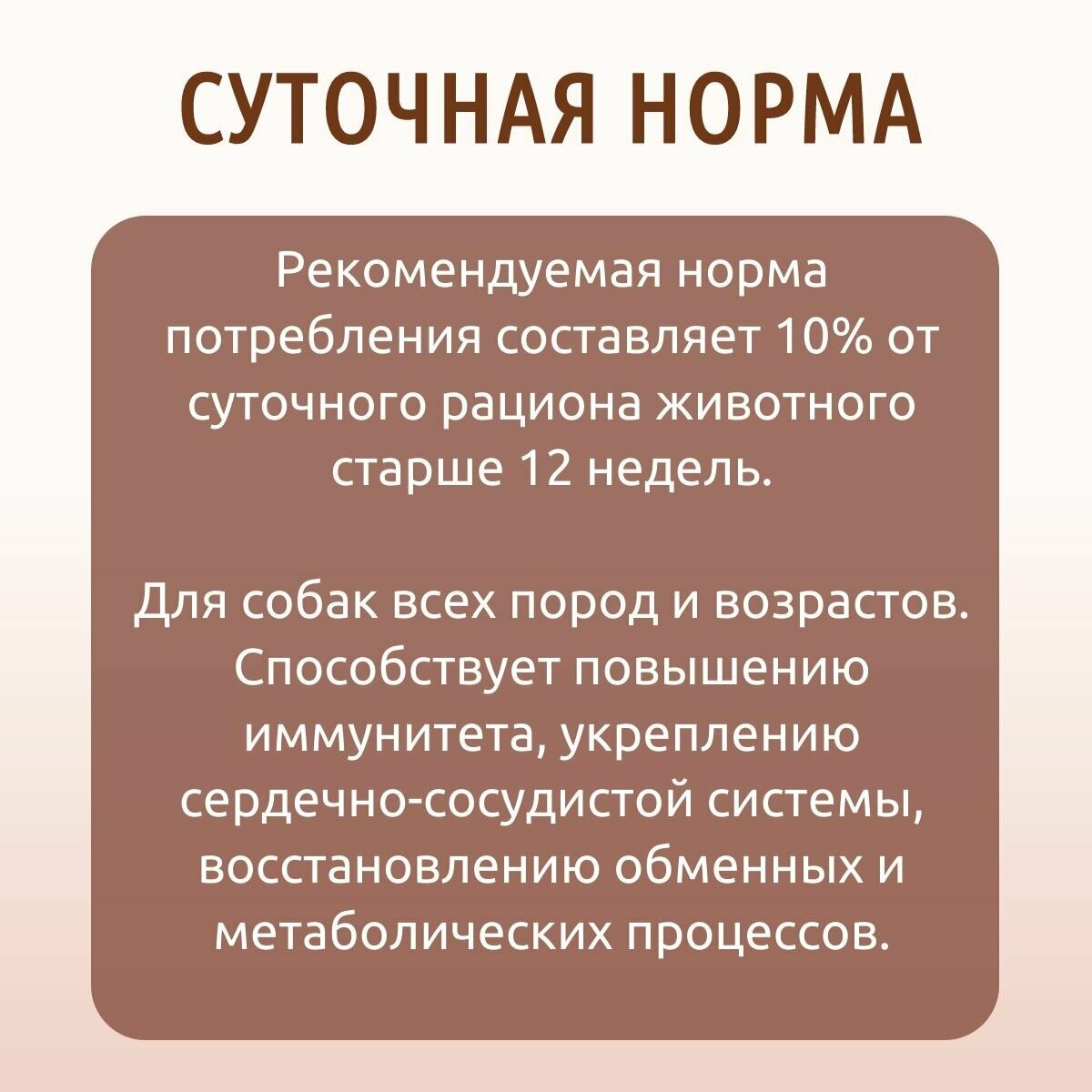 СУТОЧНАЯ НОРМА

Рекомендуемая норма потребления составляет 10% от суточного рациона животного старше 12 недель.

Для собак всех пород и возрастов. Способствует повышению иммунитета, укреплению сердечно-сосудистой системы, восстановлению обменных и метаболических процессов.